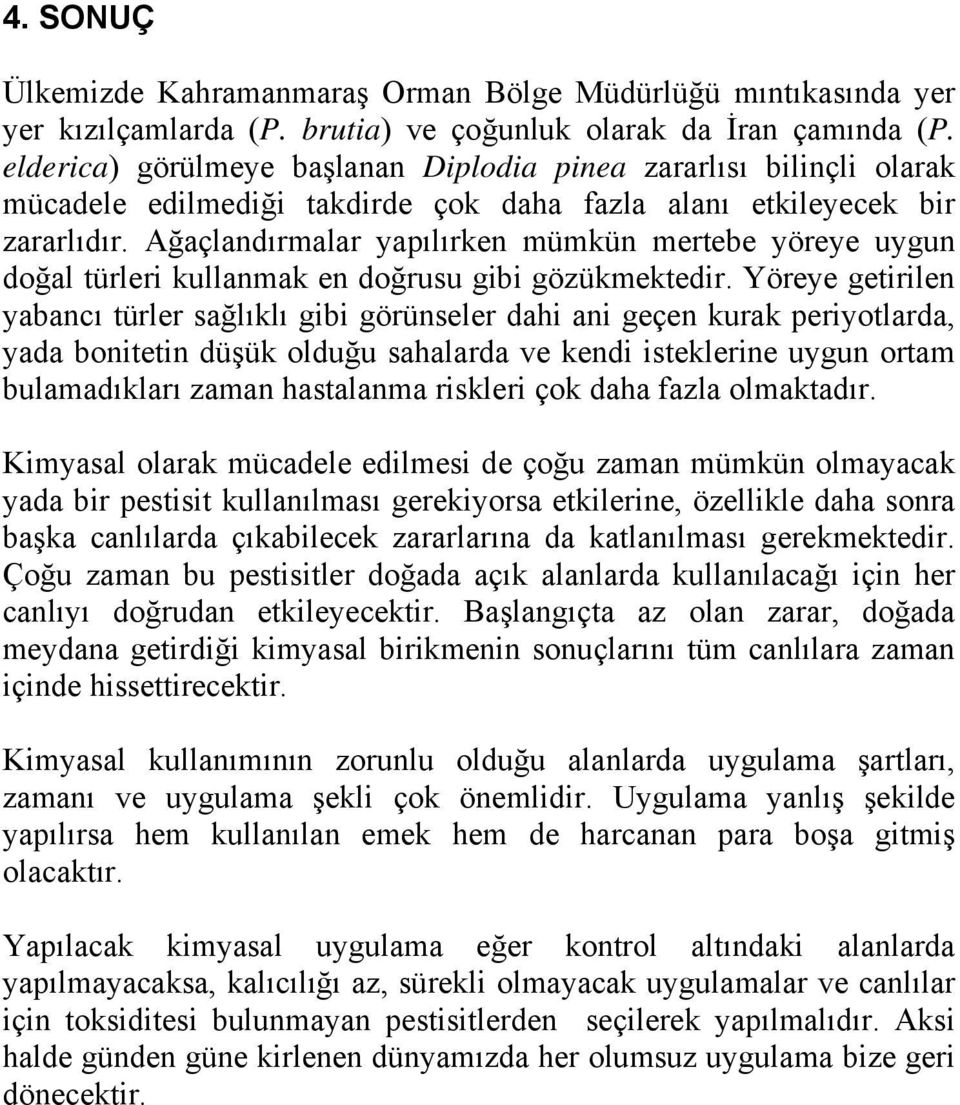 4. SONUÇ

Ülkemizde Kahramanmaraş Orman Bölge Müdürlüğü mıntıkasında yer yer kızılçamlarda (P. brutia) ve çoğunluk olarak da İran çamında (P. elderica) görülmeye başlanan Diplodia pinea zararlısı bilinçli olarak mücadele edilmediği takdirde çok daha fazla alanı etkileyecek bir zararlıdır. Ağaçlandırmalar yapılırken mümkün mertebe yöreye uygun doğal türleri kullanmak en doğrusu gibi gözükmektedir. Yöreye getirilen yabancı türler sağlıklı gibi görünseler dahi ani geçen kurak periyotlarda, yada bonitetin düşük olduğu sahalarda ve kendi isteklerine uygun ortam bulamadıkları zaman hastalanma riskleri çok daha fazla olmaktadır.

Kimyasal olarak mücadele edilmesi de çoğu zaman mümkün olmayacak yada bir pestisit kullanılması gerekiyorsa etkilerine, özellikle daha sonra başka canlılarda çıkabilecek zararlarına da katlanılması gerekmektedir. Çoğu zaman bu pestisitler doğada açık alanlarda kullanılacağı için her canlıyı doğrudan etkileyecektir. Başlangıçta az olan zarar, doğada meydana getirdiği kimyasal birikmenin sonuçlarını tüm canlılara zaman içinde hissettirecektir.

Kimyasal kullanımının zorunlu olduğu alanlarda uygulama şartları, zamanı ve uygulama şekli çok önemlidir. Uygulama yanlış şekilde yapılırsa hem kullanılan emek hem de harcanan para boşa gitmiş olacaktır.

Yapılacak kimyasal uygulama eğer kontrol altındaki alanlarda yapılmayacaksa, kalıcılığı az, sürekli olmayacak uygulamalar ve canlılar için toksiditesi bulunmayan pestisitlerden seçilerek yapılmalıdır. Aksi halde günden güne kirlenen dünyamızda her olumsuz uygulama bize geri dönecektir.